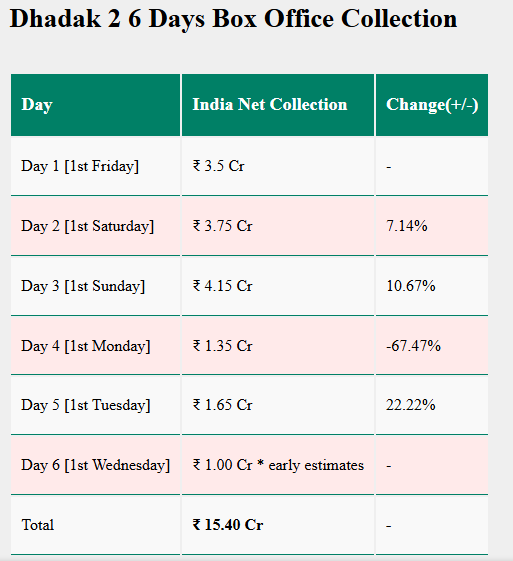 Dhadak 2 6 Days Box Office Collection

| Day | India Net Collection | Change(+/-) |
|---|---|---|
| Day 1 [1st Friday] | ₹ 3.5 Cr | - |
| Day 2 [1st Saturday] | ₹ 3.75 Cr | 7.14% |
| Day 3 [1st Sunday] | ₹ 4.15 Cr | 10.67% |
| Day 4 [1st Monday] | ₹ 1.35 Cr | -67.47% |
| Day 5 [1st Tuesday] | ₹ 1.65 Cr | 22.22% |
| Day 6 [1st Wednesday] | ₹ 1.00 Cr * early estimates | - |
| Total | **₹ 15.40 Cr** | - |